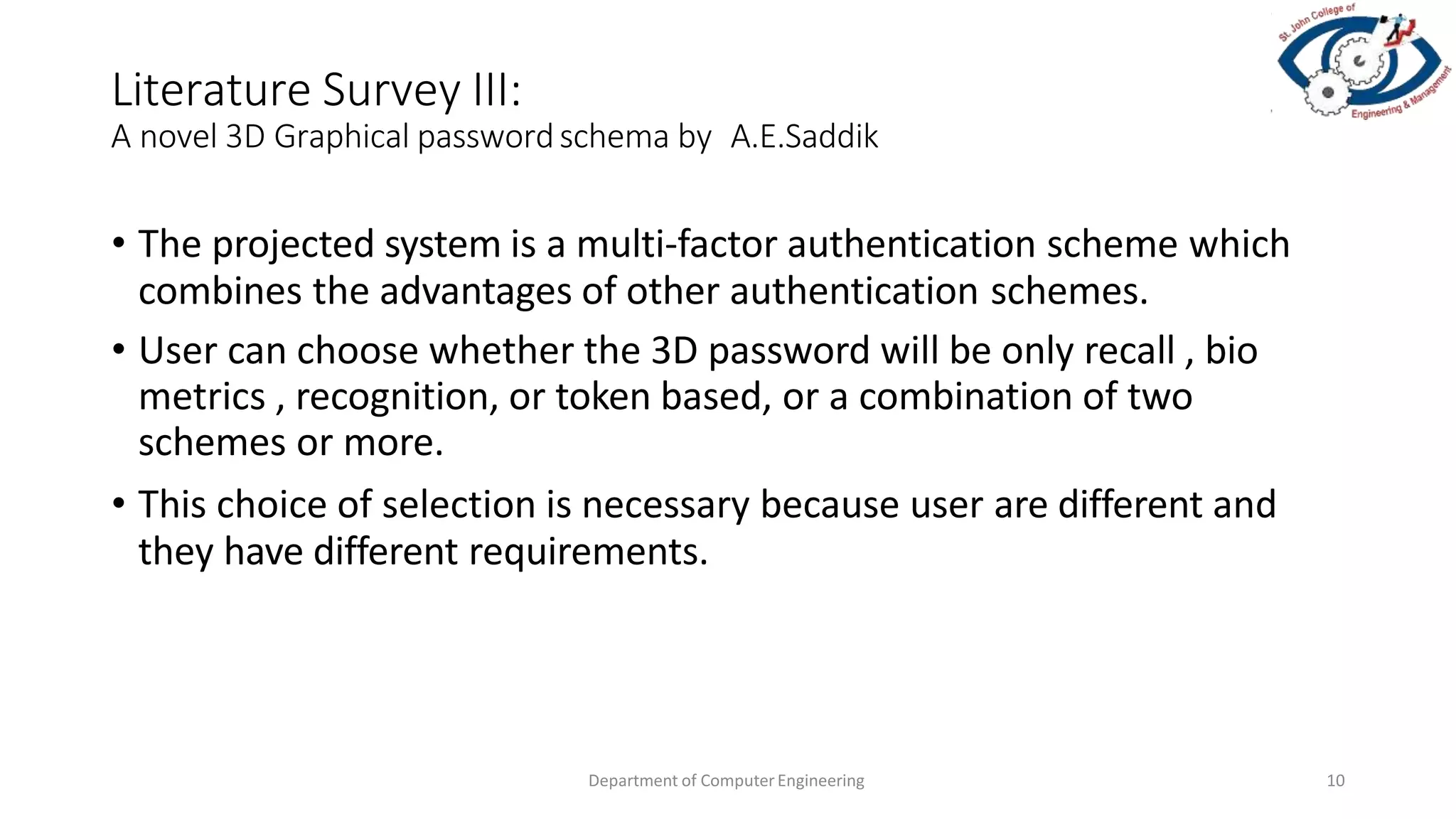 St. John College of Engineering & Management

Literature Survey III:
A novel 3D Graphical password schema by A.E.Saddik

• The projected system is a multi-factor authentication scheme which combines the advantages of other authentication schemes.

• User can choose whether the 3D password will be only recall , bio metrics , recognition, or token based, or a combination of two schemes or more.

• This choice of selection is necessary because user are different and they have different requirements.

Department of Computer Engineering

10